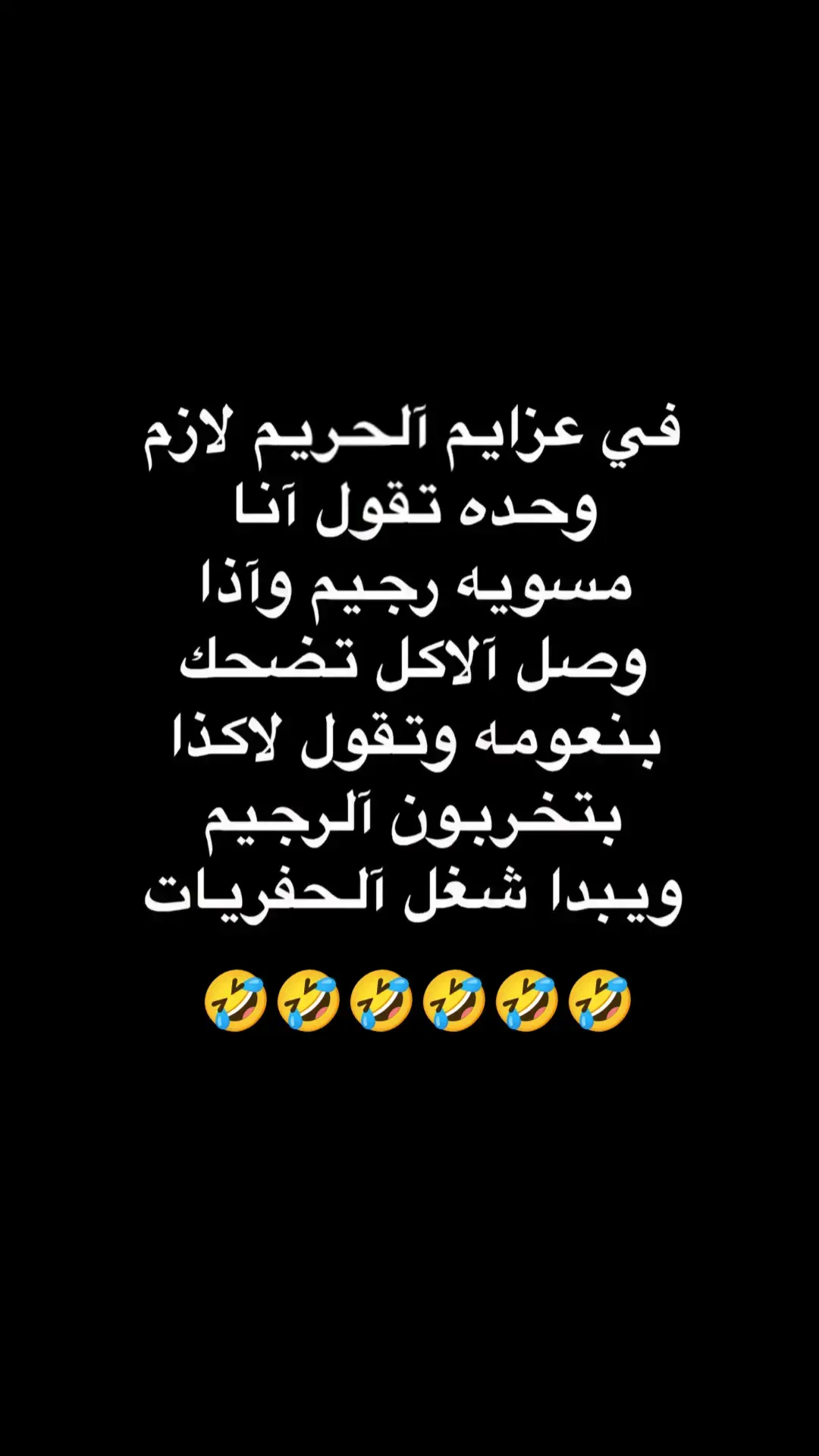 في عزايم آلحريم لازم وحده تقول آنا مسويه رجيم وآذا وصل آلاكل تضحك بنعومه وتقول لاكذا بتخربون آلرجيم ويبدا شغل آلحفريات

🤣🤣🤣🤣🤣🤣